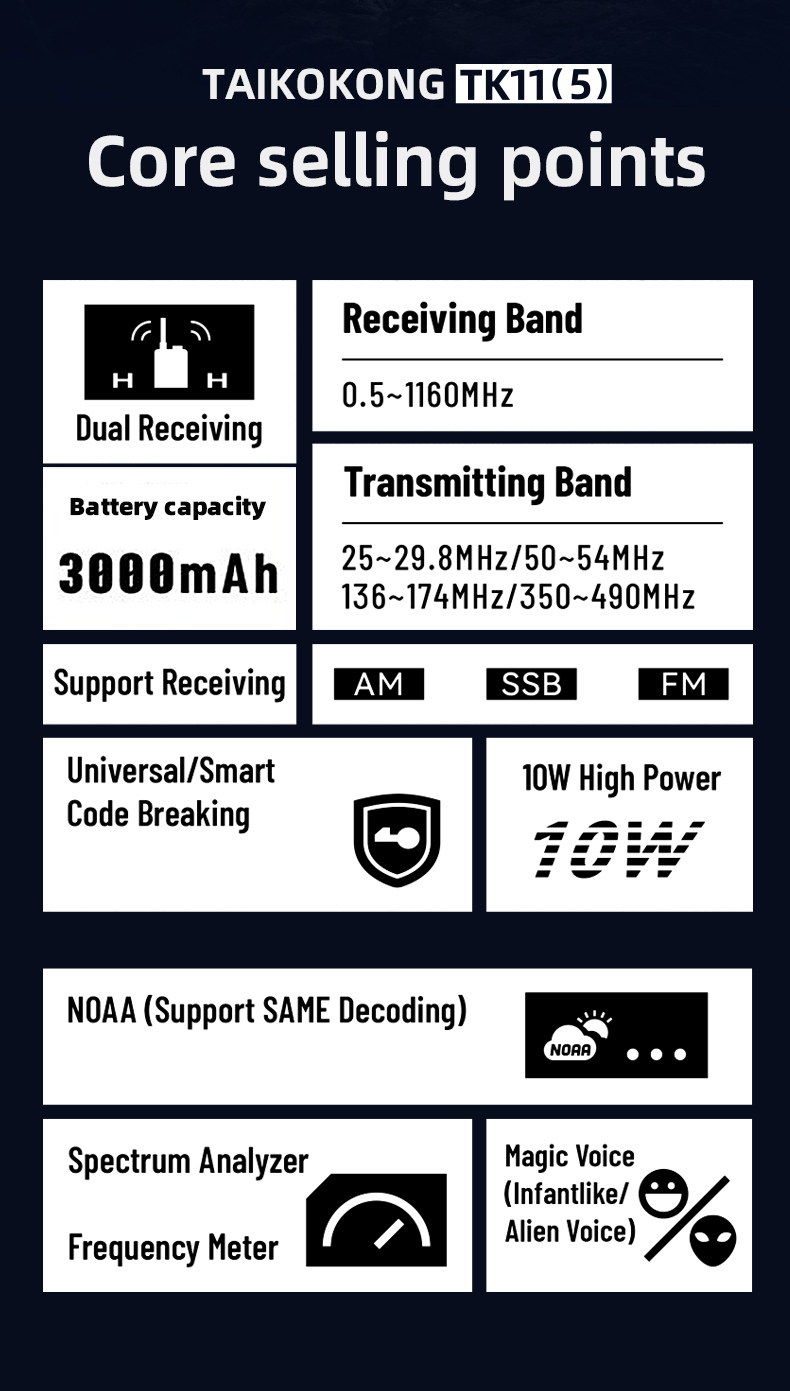 TAIKOKONG TK11(5)

Core selling points

H H

Dual Receiving

Receiving Band

0.5~1160MHz

Battery capacity

3000mAh

Transmitting Band

25~29.8MHz/50~54MHz
136~174MHz/350~490MHz

Support Receiving

AM SSB FM

Universal/Smart Code Breaking

10W High Power

10W

NOAA (Support SAME Decoding)

NOAA

Spectrum Analyzer

Frequency Meter

Magic Voice (Infantlike/ Alien Voice)